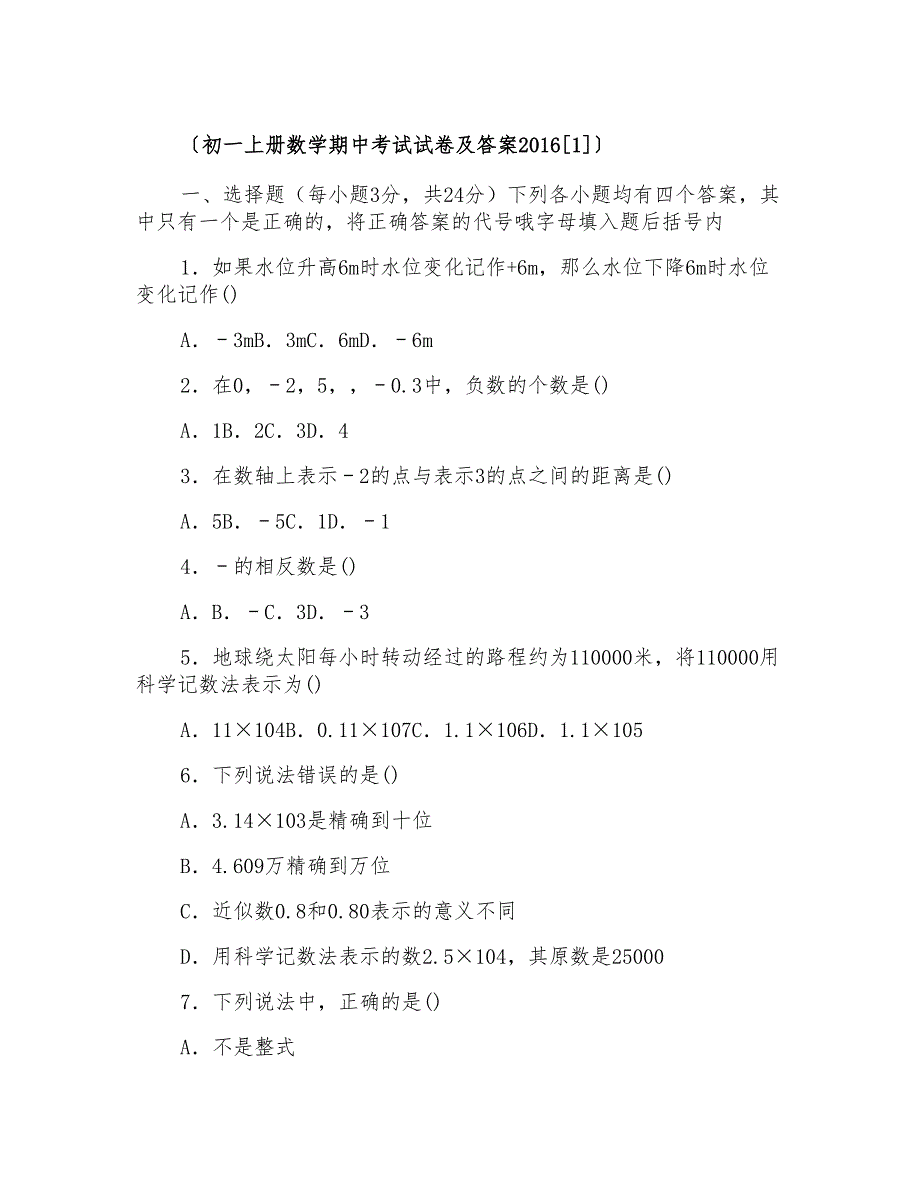 〔初一上册数学期中考试试卷及答案2016[1]〕

一、选择题（每小题3分，共24分）下列各小题均有四个答案，其中只有一个是正确的，将正确答案的代号哦字母填入题后括号内

1．如果水位升高6m时水位变化记作+6m，那么水位下降6m时水位变化记作()

A．﹣3mB．3mC．6mD．﹣6m

2．在0，﹣2，5，，﹣0.3中，负数的个数是()

A．1B．2C．3D．4

3．在数轴上表示﹣2的点与表示3的点之间的距离是()

A．5B．﹣5C．1D．﹣1

4．﹣的相反数是()

A．B．﹣C．3D．﹣3

5．地球绕太阳每小时转动经过的路程约为110000米，将110000用科学记数法表示为()

A．11×104B．0.11×107C．1.1×106D．1.1×105

6．下列说法错误的是()

A．3.14×103是精确到十位

B．4.609万精确到万位

C．近似数0.8和0.80表示的意义不同

D．用科学记数法表示的数2.5×104，其原数是25000

7．下列说法中，正确的是()

A．不是整式